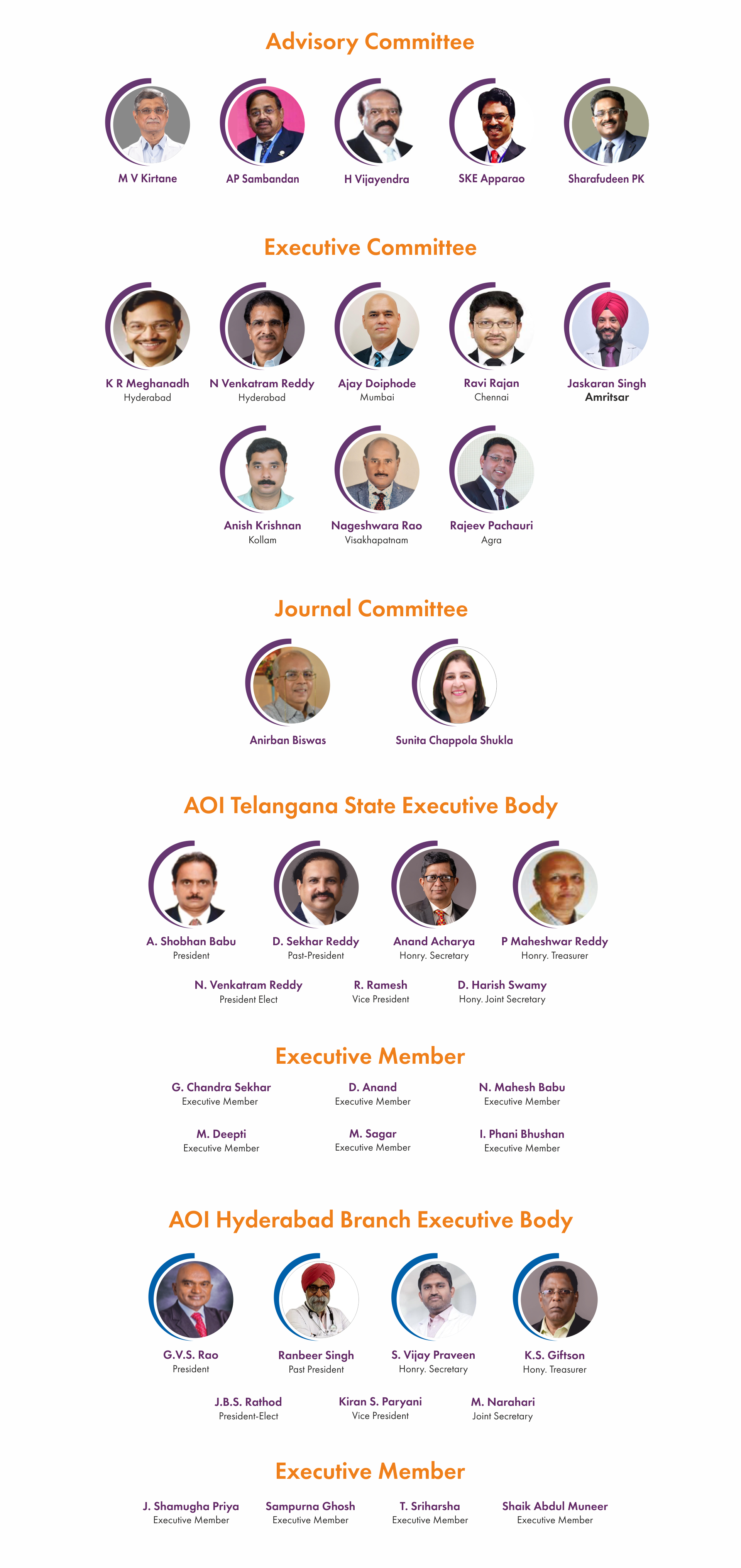 Advisory Committee

M V Kirtane

AP Sambandan

H Vijayendra

SKE Apparao

Sharafudeen PK

Executive Committee

K R Meghanadh
Hyderabad

N Venkatram Reddy
Hyderabad

Ajay Doiphode
Mumbai

Ravi Rajan
Chennai

Jaskaran Singh
Amritsar

Anish Krishnan
Kollam

Nageshwara Rao
Visakhapatnam

Rajeev Pachauri
Agra

Journal Committee

Anirban Biswas

Sunita Chappola Shukla

AOI Telangana State Executive Body

A. Shobhan Babu
President

D. Sekhar Reddy
Past-President

Anand Acharya
Honry. Secretary

P Maheshwar Reddy
Honry. Treasurer

N. Venkatram Reddy
President Elect

R. Ramesh
Vice President

D. Harish Swamy
Hony. Joint Secretary

Executive Member

G. Chandra Sekhar
Executive Member

D. Anand
Executive Member

N. Mahesh Babu
Executive Member

M. Deepti
Executive Member

M. Sagar
Executive Member

I. Phani Bhushan
Executive Member

AOI Hyderabad Branch Executive Body

G.V.S. Rao
President

Ranbeer Singh
Past President

S. Vijay Praveen
Honry. Secretary

K.S. Giftson
Hony. Treasurer

J.B.S. Rathod
President-Elect

Kiran S. Paryani
Vice President

M. Narahari
Joint Secretary

Executive Member

J. Shamugha Priya
Executive Member

Sampurna Ghosh
Executive Member

T. Sriharsha
Executive Member

Shaik Abdul Muneer
Executive Member